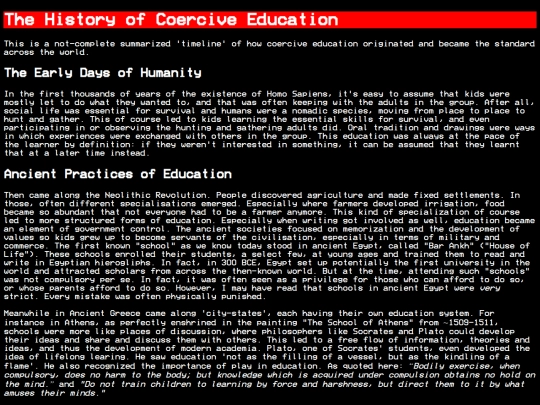 The History of Coercive Education

This is a not-complete summarized 'timeline' of how coercive education originated and became the standard across the world.

The Early Days of Humanity

In the first thousands of years of the existence of Homo Sapiens, it's easy to assume that kids were mostly let to do what they wanted to, and that was often keeping with the adults in the group. After all, social life was essential for survival and humans were a nomadic species, moving from place to place to hunt and gather. This of course led to kids learning the essential skills for survival, and even participating in or observing the hunting and gathering adults did. Oral tradition and drawings were ways in which experiences were exchanged with others in the group. This education was always at the pace of the learner by definition: if they weren't interested in something, it can be assumed that they learnt that at a later time instead.

Ancient Practices of Education

Then came along the Neolithic Revolution. People discovered agriculture and made fixed settlements. In those, often different specialisations emerged. Especially where farmers developed irrigation, food became so abundant that not everyone had to be a farmer anymore. This kind of specialization of course led to more structured forms of education. Especially when writing got involved as well, education became an element of government control. The ancient societies focused on memorization and the development of values so kids grew up to become servants of the civilisation, especially in terms of military and commerce. The first known "school" as we know today stood in ancient Egypt, called "Bar Ankh" ("House of Life"). These schools enrolled their students, a select few, at young ages and trained them to read and write in Egyptian hierogliphs. In fact, in 300 BCE, Egypt set up potentially the first university in the world and attracted scholars from across the then-known world. But at the time, attending such "schools" was not compulsory per se. In fact, it was often seen as a privilege for those who can afford to do so, or whose parents afford to do so. However, I may have read that schools in ancient Egypt were very strict. Every mistake was often physically punished.

Meanwhile in Ancient Greece came along 'city-states', each having their own education system. For instance in Athens, as perfectly enshrined in the painting "The School of Athens" from ~1509-1511, schools were more like places of discussion, where philosophers like Socrates and Plato could develop their ideas and share and discuss them with others. This led to a free flow of information, theories and ideas, and thus the development of modern academia. Plato, one of Socrates' students, even developed the idea of lifelong learing. He saw education 'not as the filling of a vessel, but as the kindling of a flame'. He also recognized the importance of play in education. As quoted here: "Bodily exercise, when compulsory, does no harm to the body; but knowledge which is acquired under compulsion obtains no hold on the mind." and "Do not train children to learning by force and harshness, but direct them to it by what amuses their minds."